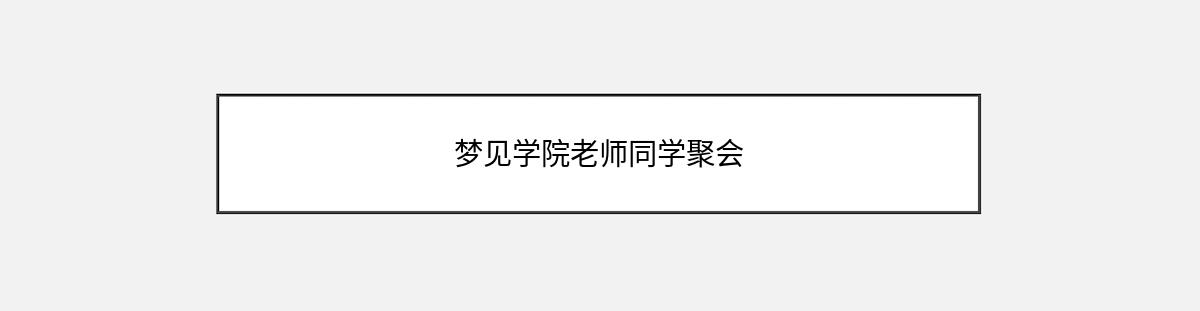 梦见学院老师同学聚会